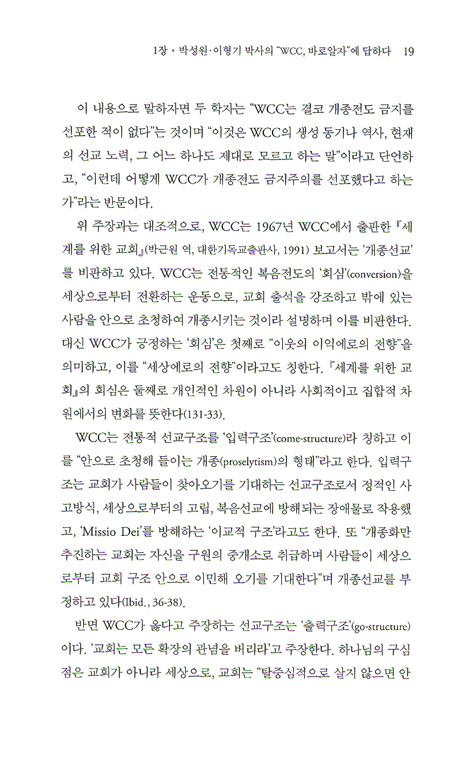 1장 • 박성원·이형기 박사의 "WCC, 바로알자"에 답하다 19

이 내용으로 말하자면 두 학자는 "WCC는 결코 개종전도 금지를 선포한 적이 없다"는 것이며 "이것은 WCC의 생성 동기나 역사, 현재의 선교 노력, 그 어느 하나도 제대로 모르고 하는 말"이라고 단언하고, "이런데 어떻게 WCC가 개종전도 금지주의를 선포했다고 하는가"라는 반문이다.

위 주장과는 대조적으로, WCC는 1967년 WCC에서 출판한 『세계를 위한 교회』(박근원 역, 대한기독교출판사, 1991) 보고서는 '개종선교'를 비판하고 있다. WCC는 전통적인 복음전도의 '회심'(conversion)을 세상으로부터 전환하는 운동으로, 교회 출석을 강조하고 밖에 있는 사람을 안으로 초청하여 개종시키는 것이라 설명하며 이를 비판한다. 대신 WCC가 긍정하는 '회심'은 첫째로 "이웃의 이익에로의 전향"을 의미하고, 이를 "세상에로의 전향"이라고도 칭한다. 『세계를 위한 교회』의 회심은 둘째로 개인적인 차원이 아니라 사회적이고 집합적 차원에서의 변화를 뜻한다(131-33).

WCC는 전통적 선교구조를 '입력구조'(come-structure)라 칭하고 이를 "안으로 초청해 들이는 개종(proselytism)의 형태"라고 한다. 입력구조는 교회가 사람들이 찾아오기를 기대하는 선교구조로서 정적인 사고방식, 세상으로부터의 고립, 복음선교에 방해되는 장애물로 작용했고, 'Missio Dei'를 방해하는 '이교적 구조'라고도 한다. 또 "개종화만 추진하는 교회는 자신을 구원의 중개소로 취급하며 사람들이 세상으로부터 교회 구조 안으로 이민해 오기를 기대한다"며 개종선교를 부정하고 있다(Ibid., 36-38).

반면 WCC가 옳다고 주장하는 선교구조는 '출력구조'(go-structure)이다. '교회는 모든 확장의 관념을 버리라'고 주장한다. 하나님의 구심점은 교회가 아니라 세상으로, 교회는 "탈중심적으로 살지 않으면 안